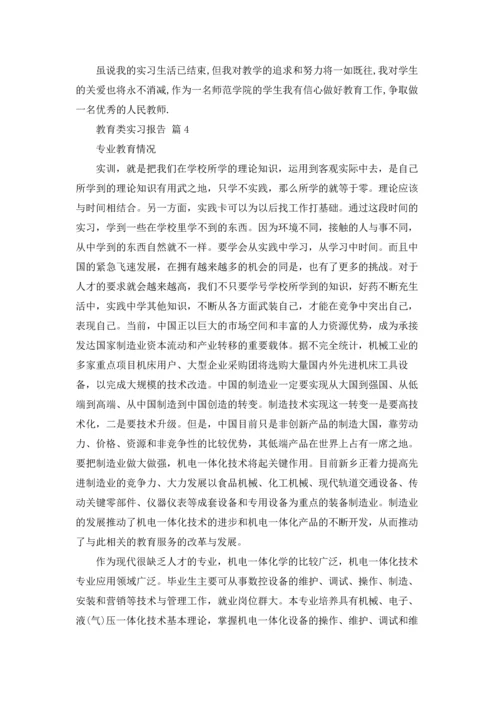 虽说我的实习生活已结束,但我对教学的追求和努力将一如既往,我对学生的关爱也将永不消减,作为一名师范学院的学生我有信心做好教育工作,争取做一名优秀的人民教师.

教育类实习报告 篇 4

专业教育情况

实训，就是把我们在学校所学的理论知识，运用到客观实际中去，是自己所学到的理论知识有用武之地，只学不实践，那么所学的就等于零。理论应该与时间相结合。另一方面，实践卡可以为以后找工作打基础。通过这段时间的实习，学到一些在学校里学不到的东西。因为环境不同，接触的人与事不同，从中学到的东西自然就不一样。要学会从实践中学习，从学习中时间。而且中国的紧急飞速发展，在拥有越来越多的机会的同是，也有了更多的挑战。对于人才的要求就会越来越高，我们不只要学号学校所学到的知识，好药不断充生活中，实践中学其他知识，不断从各方面武装自己，才能在竞争中突出自己，表现自己。当前，中国正以巨大的市场空间和丰富的人力资源优势，成为承接发达国家制造业资本流动和产业转移的重要载体。据不完全统计，机械工业的多家重点项目机床用户、大型企业采购团将选购大量国内外先进机床工具设备，以完成大规模的技术改造。中国的制造业一定要实现从大国到强国、从低端到高端、从中国制造到中国创造的转变。制造技术实现这一转变一是要高技术化，二是要技术升级。但是，中国目前只是非创新产品的制造大国，靠劳动力、价格、资源和非竞争性的比较优势，其低端产品在世界上占有一席之地。要把制造业做大做强，机电一体化技术将起关键作用。目前新乡正着力提高先进制造业的竞争力、大力发展以食品机械、化工机械、现代轨道交通设备、传动关键零部件、仪器仪表等成套设备和专用设备为重点的装备制造业。制造业的发展推动了机电一体化技术的进步和机电一体化产品的不断开发，从而推动了与此相关的教育服务的改革与发展。

作为现代很缺乏人才的专业，机电一体化学的比较广泛，机电一体化技术专业应用领域广泛。毕业生主要可从事数控设备的维护、调试、操作、制造、安装和营销等技术与管理工作，就业岗位群大。本专业培养具有机械、电子、液(气)压一体化技术基本理论，掌握机电一体化设备的操作、维护、调试和维